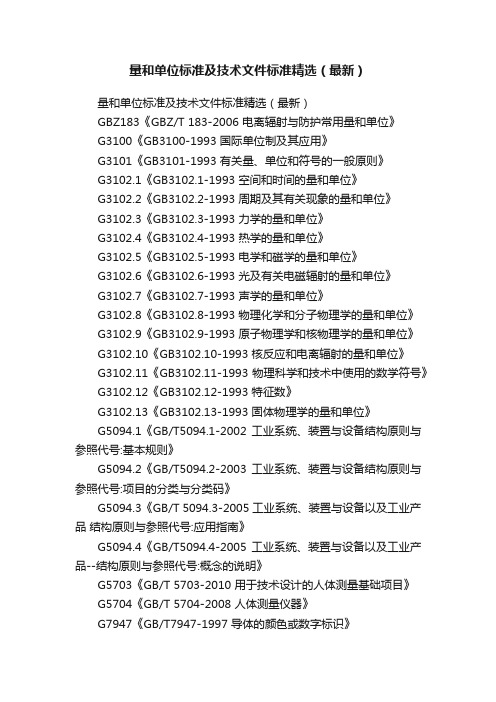 量和单位标准及技术文件标准精选（最新）

量和单位标准及技术文件标准精选（最新）

GBZ183《GBZ/T 183-2006 电离辐射与防护常用量和单位》

G3100《GB3100-1993 国际单位制及其应用》

G3101《GB3101-1993 有关量、单位和符号的一般原则》

G3102.1《GB3102.1-1993 空间和时间的量和单位》

G3102.2《GB3102.2-1993 周期及其有关现象的量和单位》

G3102.3《GB3102.3-1993 力学的量和单位》

G3102.4《GB3102.4-1993 热学的量和单位》

G3102.5《GB3102.5-1993 电学和磁学的量和单位》

G3102.6《GB3102.6-1993 光及有关电磁辐射的量和单位》

G3102.7《GB3102.7-1993 声学的量和单位》

G3102.8《GB3102.8-1993 物理化学和分子物理学的量和单位》

G3102.9《GB3102.9-1993 原子物理学和核物理学的量和单位》

G3102.10《GB3102.10-1993 核反应和电离辐射的量和单位》

G3102.11《GB3102.11-1993 物理科学和技术中使用的数学符号》

G3102.12《GB3102.12-1993 特征数》

G3102.13《GB3102.13-1993 固体物理学的量和单位》

G5094.1《GB/T5094.1-2002 工业系统、装置与设备结构原则与参照代号:基本规则》

G5094.2《GB/T5094.2-2003 工业系统、装置与设备结构原则与参照代号:项目的分类与分类码》

G5094.3《GB/T 5094.3-2005 工业系统、装置与设备以及工业产品 结构原则与参照代号:应用指南》

G5094.4《GB/T5094.4-2005 工业系统、装置与设备以及工业产品--结构原则与参照代号:概念的说明》

G5703《GB/T 5703-2010 用于技术设计的人体测量基础项目》

G5704《GB/T 5704-2008 人体测量仪器》

G7947《GB/T7947-1997 导体的颜色或数字标识》